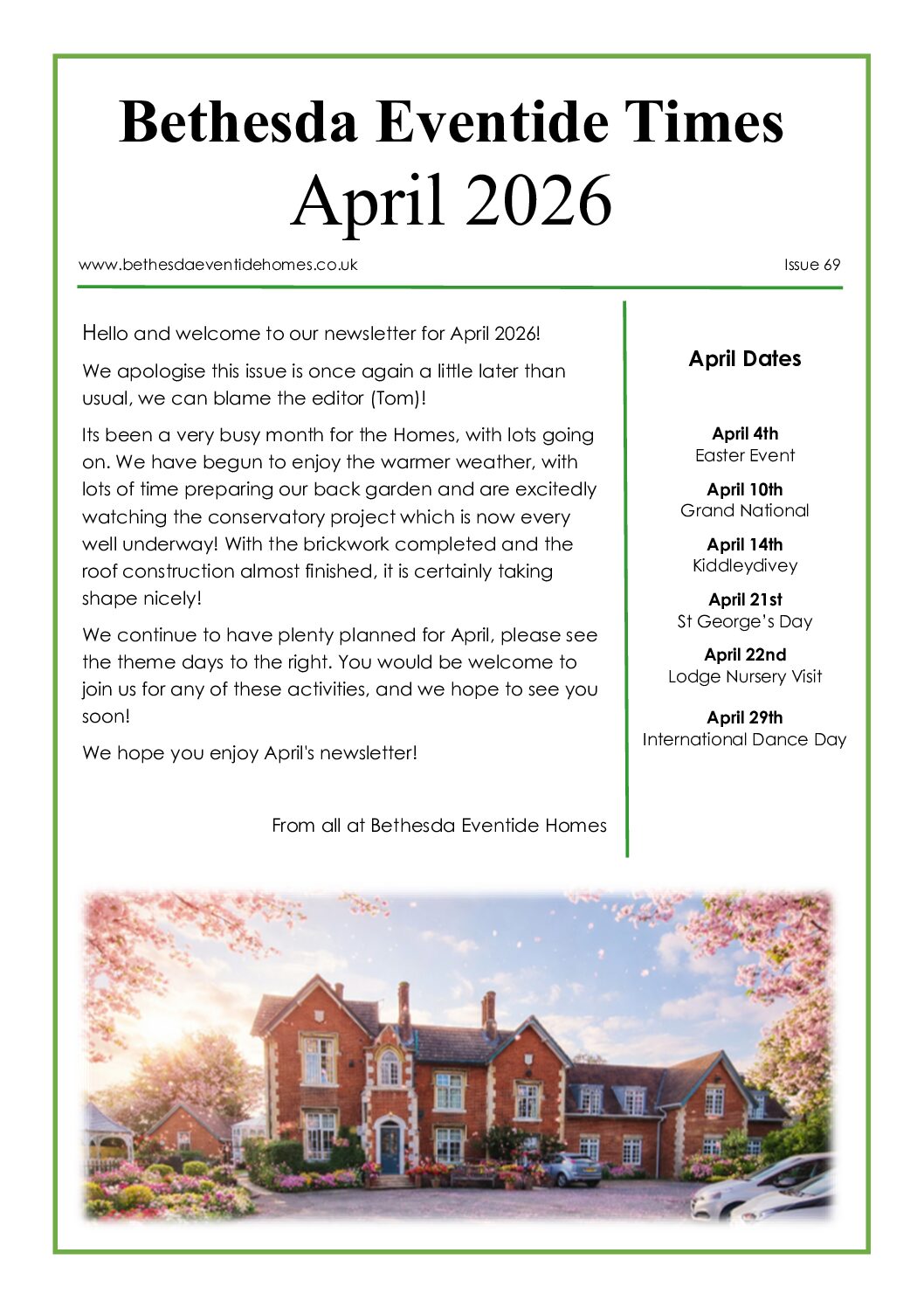 Bethesda Eventide Times
April 2026

www.bethesdaeventidehomes.co.uk

Issue 69

Hello and welcome to our newsletter for April 2026!

We apologise this issue is once again a little later than usual, we can blame the editor (Tom)!

Its been a very busy month for the Homes, with lots going on. We have begun to enjoy the warmer weather, with lots of time preparing our back garden and are excitedly watching the conservatory project which is now every well underway! With the brickwork completed and the roof construction almost finished, it is certainly taking shape nicely!

We continue to have plenty planned for April, please see the theme days to the right. You would be welcome to join us for any of these activities, and we hope to see you soon!

We hope you enjoy April's newsletter!

From all at Bethesda Eventide Homes

April Dates

April 4th
Easter Event

April 10th
Grand National

April 14th
Kiddleydivey

April 21st
St George's Day

April 22nd
Lodge Nursery Visit

April 29th
International Dance Day